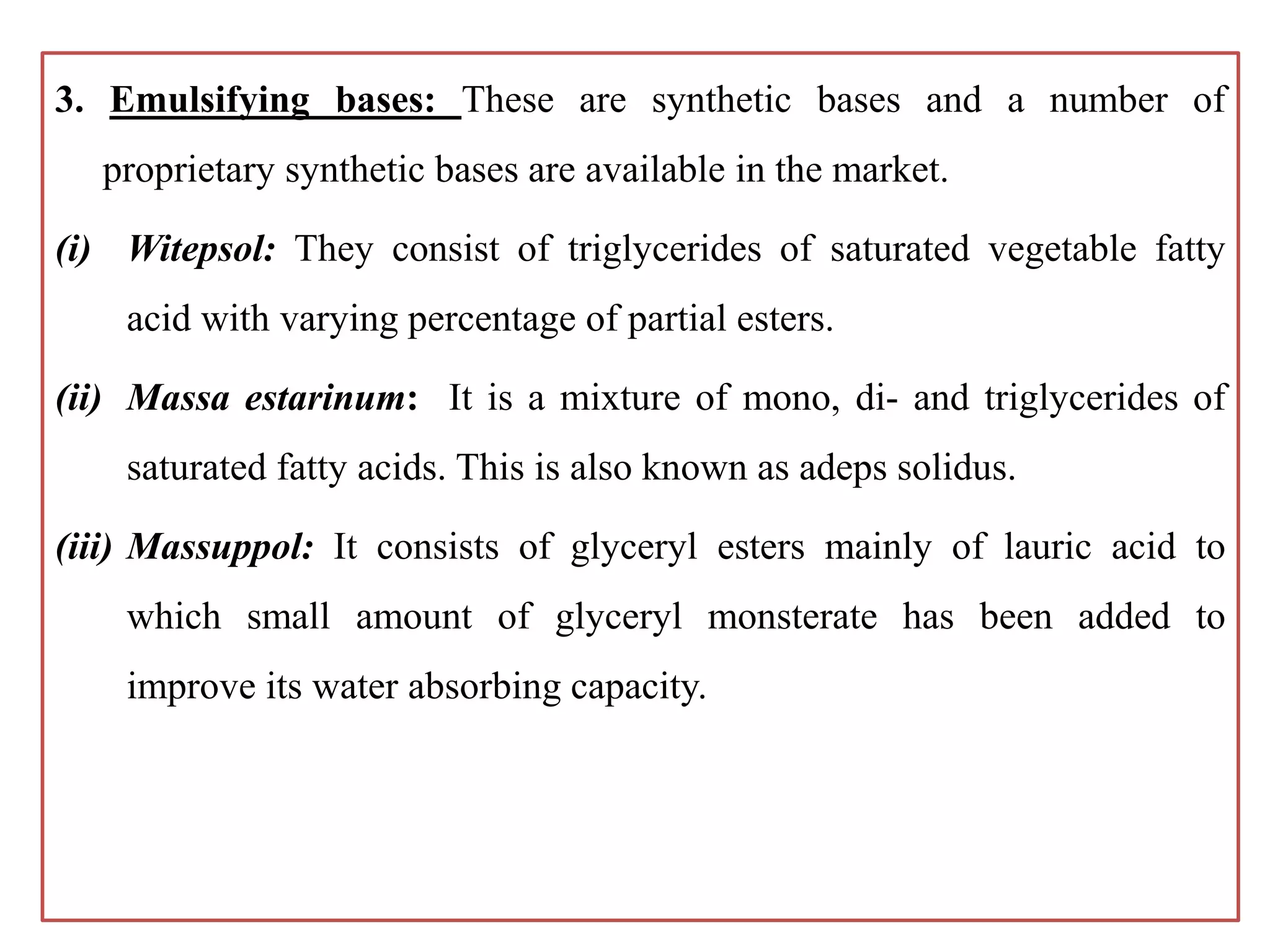 3. Emulsifying bases: These are synthetic bases and a number of proprietary synthetic bases are available in the market.

(i) Witepsol: They consist of triglycerides of saturated vegetable fatty acid with varying percentage of partial esters.

(ii) Massa estarinum: It is a mixture of mono, di- and triglycerides of saturated fatty acids. This is also known as adeps solidus.

(iii) Massuppol: It consists of glyceryl esters mainly of lauric acid to which small amount of glyceryl monsterate has been added to improve its water absorbing capacity.